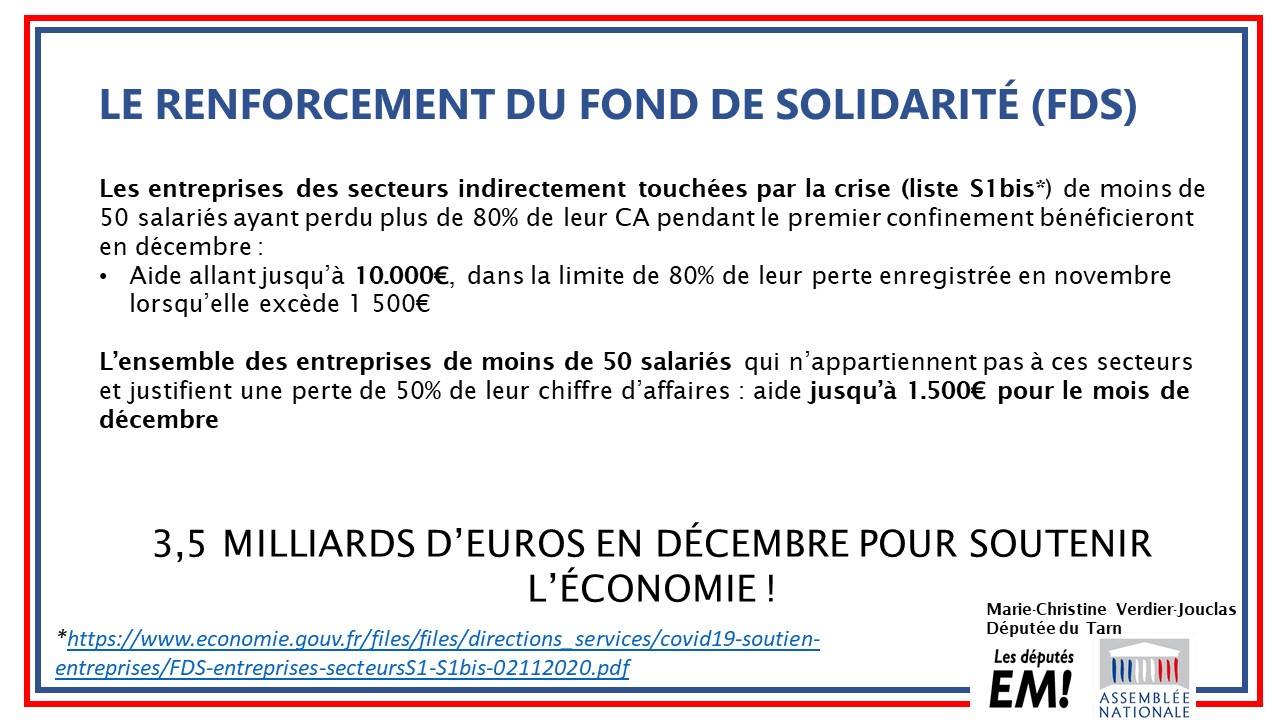 LE RENFORCEMENT DU FOND DE SOLIDARITÉ (FDS)

Les entreprises des secteurs indirectement touchées par la crise (liste S1bis*) de moins de 50 salariés ayant perdu plus de 80% de leur CA pendant le premier confinement bénéficieront en décembre :

• Aide allant jusqu'à 10.000€, dans la limite de 80% de leur perte enregistrée en novembre lorsqu'elle excède 1 500€

L'ensemble des entreprises de moins de 50 salariés qui n'appartiennent pas à ces secteurs et justifient une perte de 50% de leur chiffre d'affaires : aide jusqu'à 1.500€ pour le mois de décembre

3,5 MILLIARDS D'EUROS EN DÉCEMBRE POUR SOUTENIR L'ÉCONOMIE !

*https://www.economie.gouv.fr/files/files/directions_services/covid19-soutien-entreprises/FDS-entreprises-secteursS1-S1bis-02112020.pdf

Marie-Christine Verdier-Jouclas
Députée du Tarn

Les députés
EM!

ASSEMBLÉE
NATIONALE